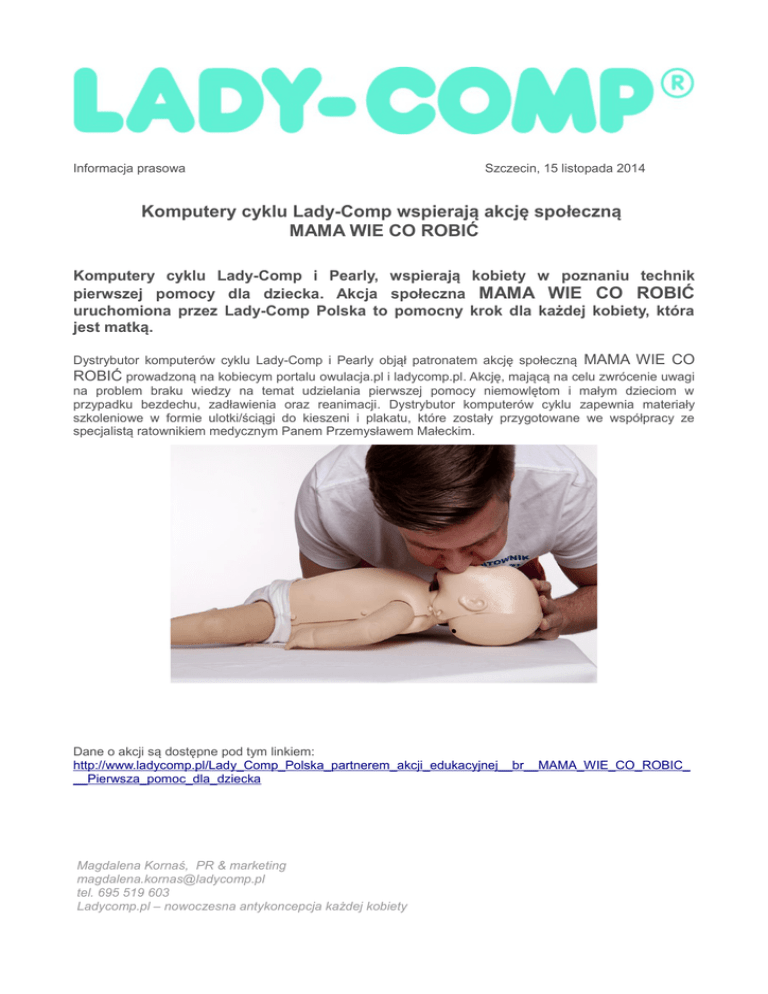 LADY-COMP®

Informacja prasowa

Szczecin, 15 listopada 2014

Komputery cyklu Lady-Comp wspierają akcję społeczną MAMA WIE CO ROBIĆ

Komputery cyklu Lady-Comp i Pearly, wspierają kobiety w poznaniu technik pierwszej pomocy dla dziecka. Akcja społeczna MAMA WIE CO ROBIĆ uruchomiona przez Lady-Comp Polska to pomocny krok dla każdej kobiety, która jest matką.

Dystrybutor komputerów cyklu Lady-Comp i Pearly objął patronatem akcję społeczną MAMA WIE CO ROBIĆ prowadzoną na kobiecym portalu owulacja.pl i ladycomp.pl. Akcję, mającą na celu zwrócenie uwagi na problem braku wiedzy na temat udzielania pierwszej pomocy niemowlętom i małym dzieciom w przypadku bezdechu, zadławienia oraz reanimacji. Dystrybutor komputerów cyklu zapewnia materiały szkoleniowe w formie ulotki/ściągi do kieszeni i plakatu, które zostały przygotowane we współpracy ze specjalistą ratownikiem medycznym Panem Przemysławem Małeckim.

RATOWNIK

Dane o akcji są dostępne pod tym linkiem:
http://www.ladycomp.pl/Lady_Comp_Polska_partnerem_akcji_edukacyjnej__br__MAMA_WIE_CO_ROBIC___Pierwsza_pomoc_dla_dziecka

Magdalena Kornaś, PR & marketing
magdalena.kornas@ladycomp.pl
tel. 695 519 603
Ladycomp.pl – nowoczesna antykoncepcja każdej kobiety